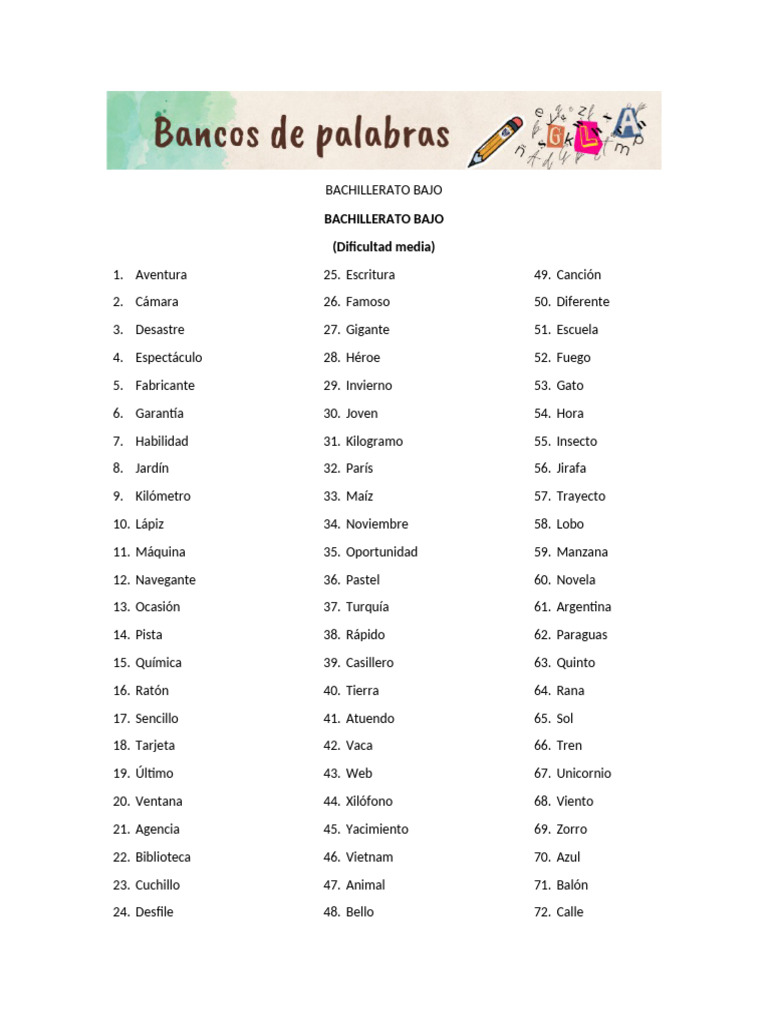 Bancos de palabras

BACHILLERATO BAJO

BACHILLERATO BAJO

(Dificultad media)

1. Aventura
2. Cámara
3. Desastre
4. Espectáculo
5. Fabricante
6. Garantía
7. Habilidad
8. Jardín
9. Kilómetro
10. Lápiz
11. Máquina
12. Navegante
13. Ocasión
14. Pista
15. Química
16. Ratón
17. Sencillo
18. Tarjeta
19. Último
20. Ventana
21. Agencia
22. Biblioteca
23. Cuchillo
24. Desfile

25. Escritura
26. Famoso
27. Gigante
28. Héroe
29. Invierno
30. Joven
31. Kilogramo
32. París
33. Maíz
34. Noviembre
35. Oportunidad
36. Pastel
37. Turquía
38. Rápido
39. Casillero
40. Tierra
41. Atuendo
42. Vaca
43. Web
44. Xilófono
45. Yacimiento
46. Vietnam
47. Animal
48. Bello

49. Canción
50. Diferente
51. Escuela
52. Fuego
53. Gato
54. Hora
55. Insecto
56. Jirafa
57. Trayecto
58. Lobo
59. Manzana
60. Novela
61. Argentina
62. Paraguas
63. Quinto
64. Rana
65. Sol
66. Tren
67. Unicornio
68. Viento
69. Zorro
70. Azul
71. Balón
72. Calle